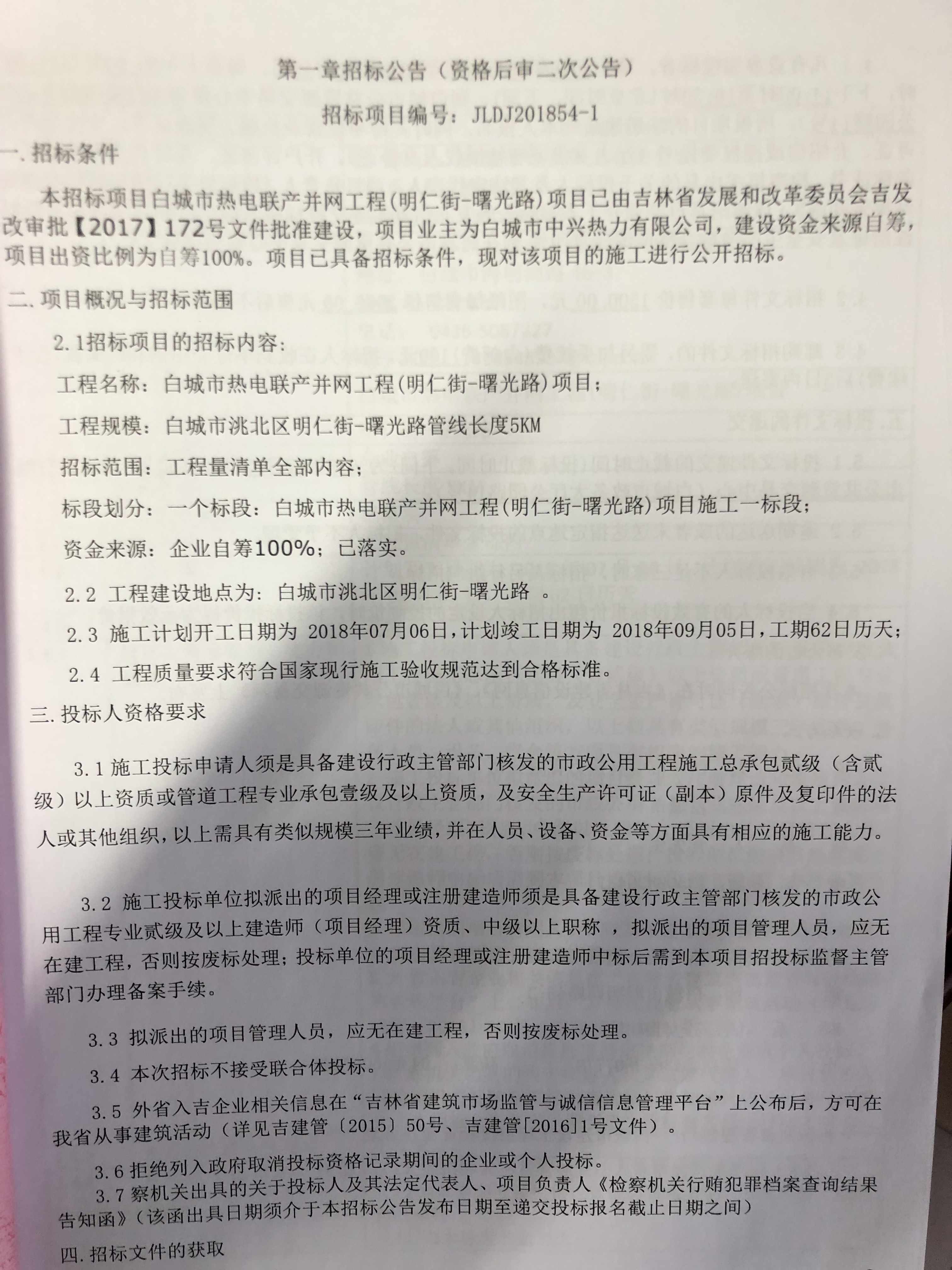 第一章招标公告（资格后审二次公告）

招标项目编号：JLDJ201854-1

一.招标条件

本招标项目白城市热电联产并网工程(明仁街-曙光路)项目已由吉林省发展和改革委员会吉发改审批【2017】172号文件批准建设，项目业主为白城市中兴热力有限公司，建设资金来源自筹，项目出资比例为自筹100%。项目已具备招标条件，现对该项目的施工进行公开招标。

二.项目概况与招标范围

2.1招标项目的招标内容：

工程名称：白城市热电联产并网工程(明仁街-曙光路)项目；

工程规模：白城市洮北区明仁街-曙光路管线长度5KM

招标范围：工程量清单全部内容；

标段划分：一个标段：白城市热电联产并网工程(明仁街-曙光路)项目施工一标段；

资金来源：企业自筹100%；已落实。

2.2 工程建设地点为：白城市洮北区明仁街-曙光路 。

2.3 施工计划开工日期为 2018年07月06日，计划竣工日期为 2018年09月05日，工期62日历天；

2.4 工程质量要求符合国家现行施工验收规范达到合格标准。

三.投标人资格要求

3.1 施工投标申请人须是具备建设行政主管部门核发的市政公用工程施工总承包贰级（含贰级）以上资质或管道工程专业承包壹级及以上资质，及安全生产许可证（副本）原件及复印件的法人或其他组织，以上需具有类似规模三年业绩，并在人员、设备、资金等方面具有相应的施工能力。

3.2 施工投标单位拟派出的项目经理或注册建造师须是具备建设行政主管部门核发的市政公用工程专业贰级及以上建造师（项目经理）资质、中级以上职称 ，拟派出的项目管理人员，应无在建工程，否则按废标处理；投标单位的项目经理或注册建造师中标后需到本项目招投标监督主管部门办理备案手续。

3.3 拟派出的项目管理人员，应无在建工程，否则按废标处理。

3.4 本次招标不接受联合体投标。

3.5 外省入吉企业相关信息在“吉林省建筑市场监管与诚信信息管理平台”上公布后，方可在我省从事建筑活动（详见吉建管〔2015〕50号、吉建管[2016]1号文件）。

3.6 拒绝列入政府取消投标资格记录期间的企业或个人投标。

3.7 察机关出具的关于投标人及其法定代表人、项目负责人《检察机关行贿犯罪档案查询结果告知函》（该函出具日期须介于本招标公告发布日期至递交投标报名截止日期之间）

四.招标文件的获取